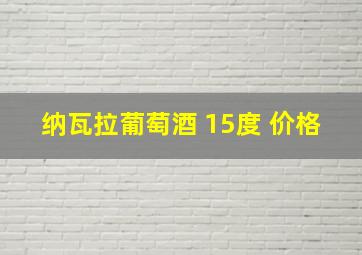 纳瓦拉葡萄酒 15度 价格